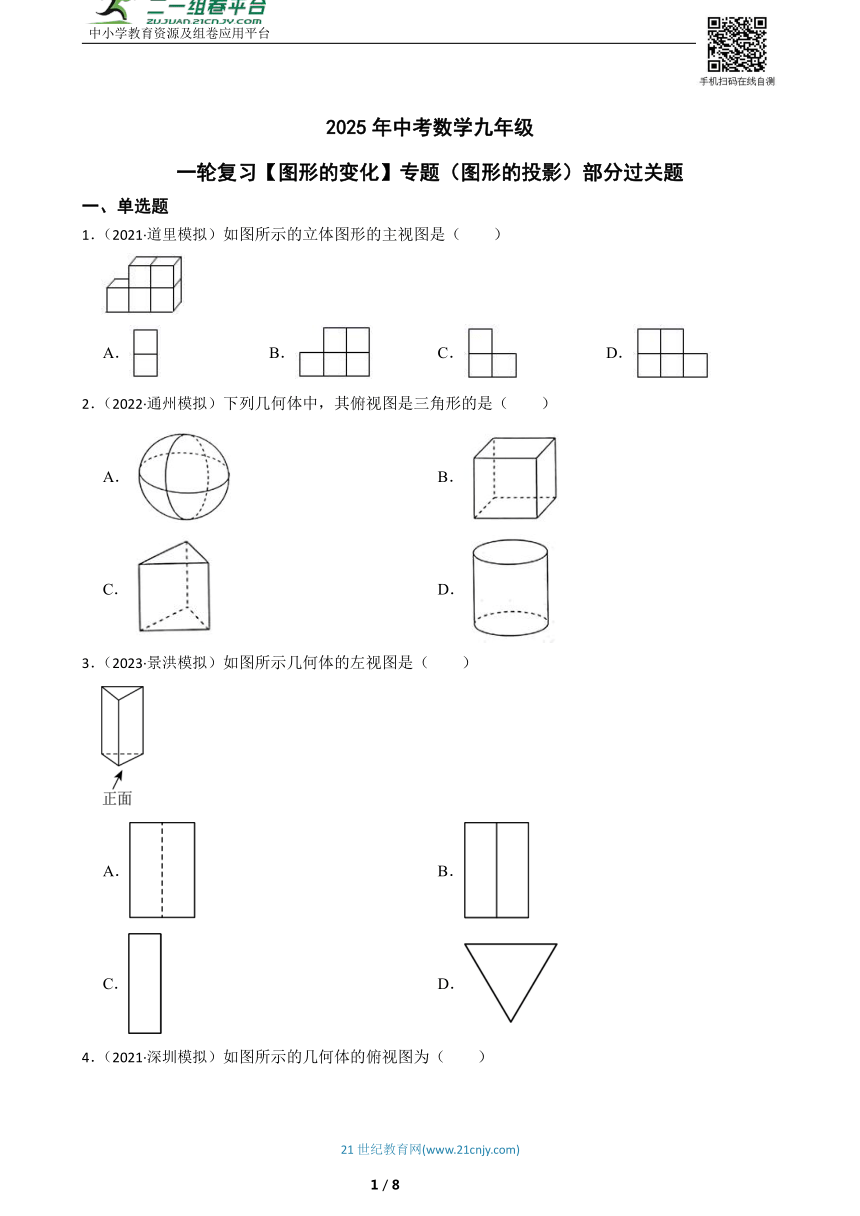 二一组卷平台
ZUJUAN.21CNJY.COM
中小学教育资源及组卷应用平台

手机扫码在线自测

2025 年中考数学九年级

一轮复习【图形的变化】专题（图形的投影）部分过关题

一、单选题

1.（2021·道里模拟）如图所示的立体图形的主视图是（　　）

A.
B.
C.
D.

2.（2022·通州模拟）下列几何体中，其俯视图是三角形的是（　　）

A.
B.
C.
D.

3.（2023·景洪模拟）如图所示几何体的左视图是（　　）

正面

A.
B.
C.
D.

4.（2021·深圳模拟）如图所示的几何体的俯视图为（　　）

21 世纪教育网(www.21cnjy.com)

1 / 8